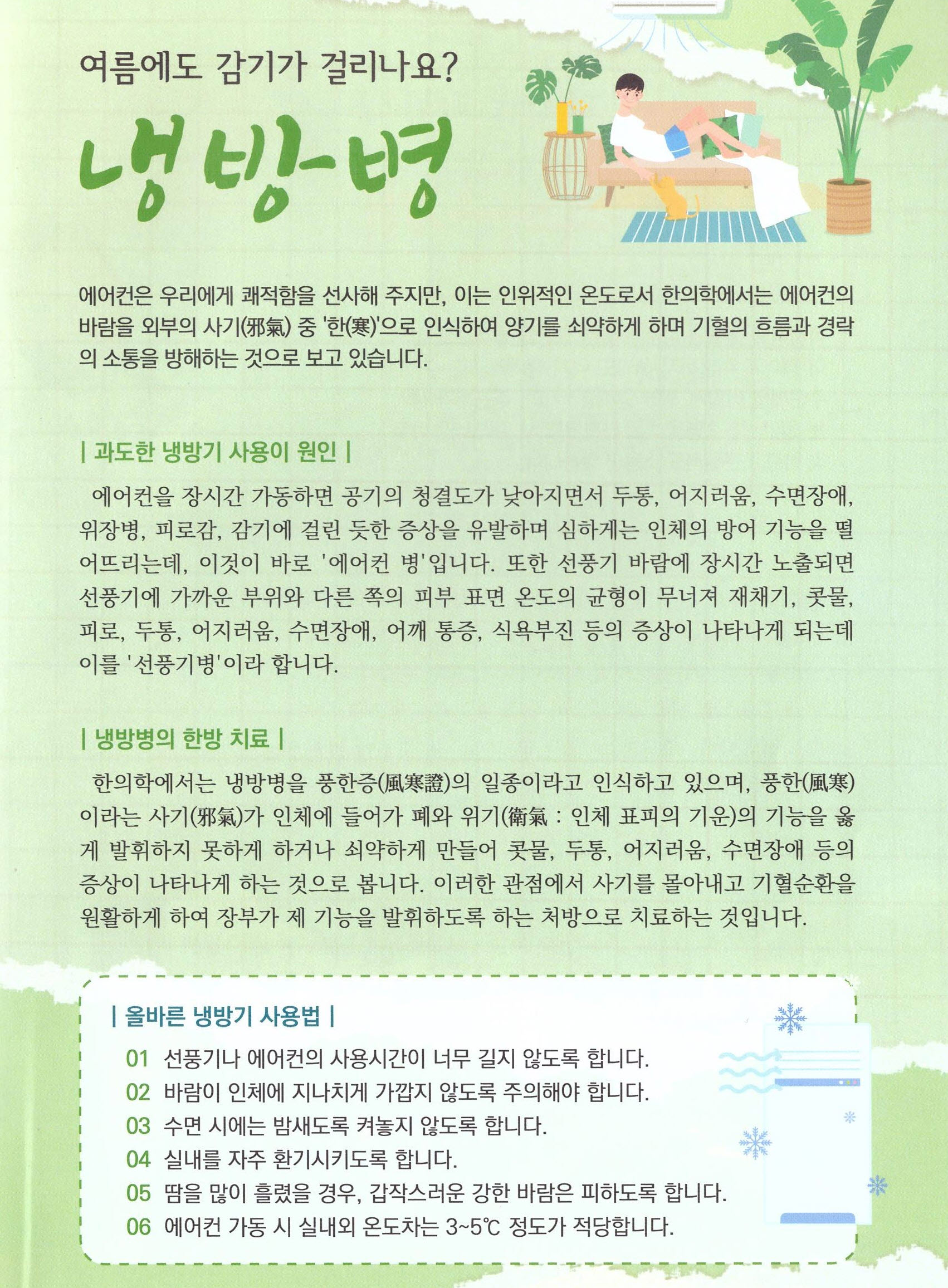 여름에도 감기가 걸리나요?

냉방병

에어컨은 우리에게 쾌적함을 선사해 주지만, 이는 인위적인 온도로서 한의학에서는 에어컨의 바람을 외부의 사기(邪氣) 중 '한(寒)'으로 인식하여 양기를 쇠약하게 하며 기혈의 흐름과 경락의 소통을 방해하는 것으로 보고 있습니다.

| 과도한 냉방기 사용이 원인 |

에어컨을 장시간 가동하면 공기의 청결도가 낮아지면서 두통, 어지러움, 수면장애, 위장병, 피로감, 감기에 걸린 듯한 증상을 유발하며 심하게는 인체의 방어 기능을 떨어뜨리는데, 이것이 바로 '에어컨 병'입니다. 또한 선풍기 바람에 장시간 노출되면 선풍기에 가까운 부위와 다른 쪽의 피부 표면 온도의 균형이 무너져 재채기, 콧물, 피로, 두통, 어지러움, 수면장애, 어깨 통증, 식욕부진 등의 증상이 나타나게 되는데 이를 '선풍기병'이라 합니다.

| 냉방병의 한방 치료 |

한의학에서는 냉방병을 풍한증(風寒證)의 일종이라고 인식하고 있으며, 풍한(風寒)이라는 사기(邪氣)가 인체에 들어가 폐와 위기(衛氣 : 인체 표피의 기운)의 기능을 옳게 발휘하지 못하게 하거나 쇠약하게 만들어 콧물, 두통, 어지러움, 수면장애 등의 증상이 나타나게 하는 것으로 봅니다. 이러한 관점에서 사기를 몰아내고 기혈순환을 원활하게 하여 장부가 제 기능을 발휘하도록 하는 처방으로 치료하는 것입니다.

| 올바른 냉방기 사용법 |

01 선풍기나 에어컨의 사용시간이 너무 길지 않도록 합니다.
02 바람이 인체에 지나치게 가깝지 않도록 주의해야 합니다.
03 수면 시에는 밤새도록 켜놓지 않도록 합니다.
04 실내를 자주 환기시키도록 합니다.
05 땀을 많이 흘렸을 경우, 갑작스러운 강한 바람은 피하도록 합니다.
06 에어컨 가동 시 실내외 온도차는 3~5℃ 정도가 적당합니다.